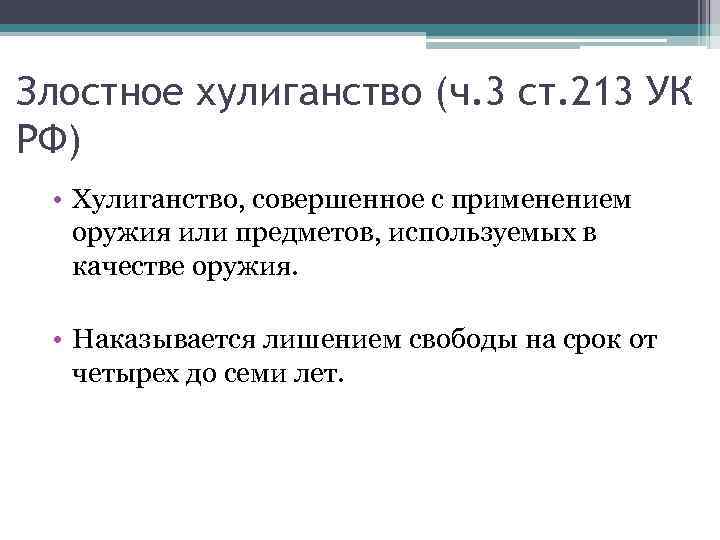 Злостное хулиганство (ч.3 ст.213 УК РФ)

• Хулиганство, совершенное с применением оружия или предметов, используемых в качестве оружия.

• Наказывается лишением свободы на срок от четырех до семи лет.